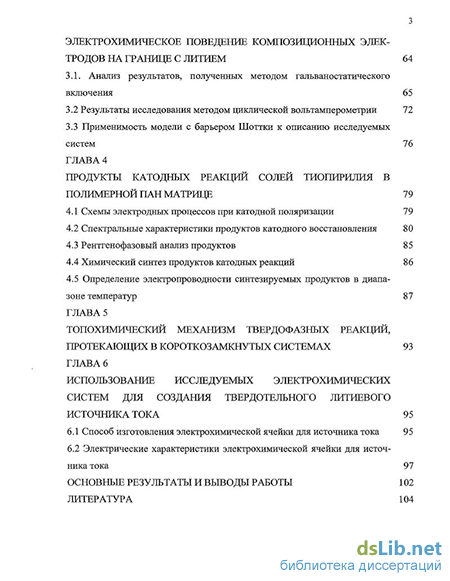 3

ЭЛЕКТРОХИМИЧЕСКОЕ ПОВЕДЕНИЕ КОМПОЗИЦИОННЫХ ЭЛЕКТРОДОВ НА ГРАНИЦЕ С ЛИТИЕМ 64

3.1. Анализ результатов, полученных методом гальваностатического включения 65

3.2 Результаты исследования методом циклической вольтамперометрии 72

3.3 Применимость модели с барьером Шоттки к описанию исследуемых систем 76

ГЛАВА 4

ПРОДУКТЫ КАТОДНЫХ РЕАКЦИЙ СОЛЕЙ ТИОПИРИЛИЯ В ПОЛИМЕРНОЙ ПАН МАТРИЦЕ 79

4.1 Схемы электродных процессов при катодной поляризации 79

4.2 Спектральные характеристики продуктов катодного восстановления 80

4.3 Рентгенофазовый анализ продуктов 85

4.4 Химический синтез продуктов катодных реакций 86

4.5 Определение электропроводности синтезируемых продуктов в диапазоне температур 87

ГЛАВА 5

ТОПОХИМИЧЕСКИЙ МЕХАНИЗМ ТВЕРДОФАЗНЫХ РЕАКЦИЙ, ПРОТЕКАЮЩИХ В КОРОТКОЗАМКНУТЫХ СИСТЕМАХ 93

ГЛАВА 6

ИСПОЛЬЗОВАНИЕ ИССЛЕДУЕМЫХ ЭЛЕКТРОХИМИЧЕСКИХ СИСТЕМ ДЛЯ СОЗДАНИЯ ТВЕРДОТЕЛЬНОГО ЛИТИЕВОГО ИСТОЧНИКА ТОКА 95

6.1 Способ изготовления электрохимической ячейки для источника тока 95

6.2 Электрические характеристики электрохимической ячейки для источника тока 97

ОСНОВНЫЕ РЕЗУЛЬТАТЫ И ВЫВОДЫ РАБОТЫ 102

ЛИТЕРАТУРА 104

dsLib.net
библиотека диссертаций